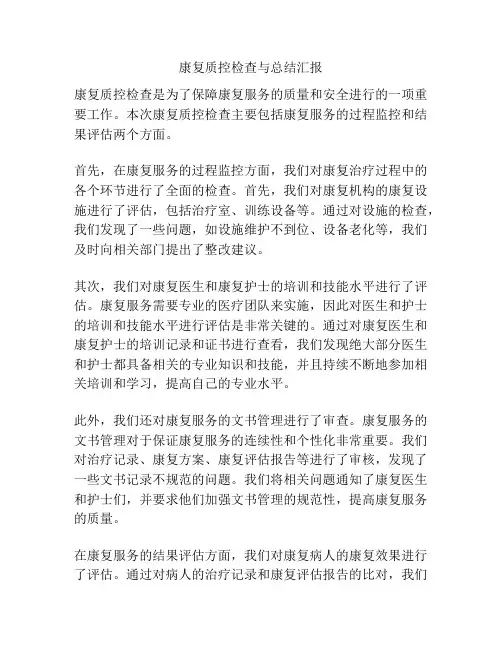 康复质控检查与总结汇报

康复质控检查是为了保障康复服务的质量和安全进行的一项重要工作。本次康复质控检查主要包括康复服务的过程监控和结果评估两个方面。

首先，在康复服务的过程监控方面，我们对康复治疗过程中的各个环节进行了全面的检查。首先，我们对康复机构的康复设施进行了评估，包括治疗室、训练设备等。通过对设施的检查，我们发现了一些问题，如设施维护不到位、设备老化等，我们及时向相关部门提出了整改建议。

其次，我们对康复医生和康复护士的培训和技能水平进行了评估。康复服务需要专业的医疗团队来实施，因此对医生和护士的培训和技能水平进行评估是非常关键的。通过对康复医生和康复护士的培训记录和证书进行查看，我们发现绝大部分医生和护士都具备相关的专业知识和技能，并且持续不断地参加相关培训和学习，提高自己的专业水平。

此外，我们还对康复服务的文书管理进行了审查。康复服务的文书管理对于保证康复服务的连续性和个性化非常重要。我们对治疗记录、康复方案、康复评估报告等进行了审核，发现了一些文书记录不规范的问题。我们将相关问题通知了康复医生和护士们，并要求他们加强文书管理的规范性，提高康复服务的质量。

在康复服务的结果评估方面，我们对康复病人的康复效果进行了评估。通过对病人的治疗记录和康复评估报告的比对，我们